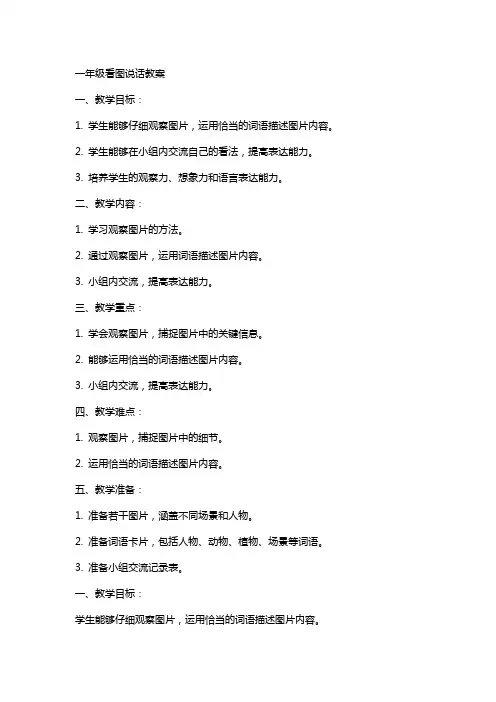 一年级看图说话教案

一、教学目标：

1. 学生能够仔细观察图片，运用恰当的词语描述图片内容。

2. 学生能够在小组内交流自己的看法，提高表达能力。

3. 培养学生的观察力、想象力和语言表达能力。

二、教学内容：

1. 学习观察图片的方法。

2. 通过观察图片，运用词语描述图片内容。

3. 小组内交流，提高表达能力。

三、教学重点：

1. 学会观察图片，捕捉图片中的关键信息。

2. 能够运用恰当的词语描述图片内容。

3. 小组内交流，提高表达能力。

四、教学难点：

1. 观察图片，捕捉图片中的细节。

2. 运用恰当的词语描述图片内容。

五、教学准备：

1. 准备若干图片，涵盖不同场景和人物。

2. 准备词语卡片，包括人物、动物、植物、场景等词语。

3. 准备小组交流记录表。

一、教学目标：

学生能够仔细观察图片，运用恰当的词语描述图片内容。